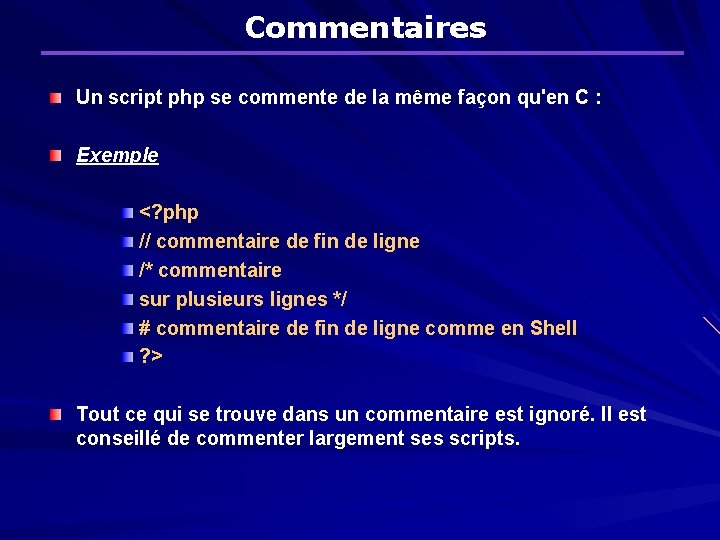 Commentaires

Un script php se commente de la même façon qu'en C :

Exemple

<?php
// commentaire de fin de ligne
/* commentaire
sur plusieurs lignes */
# commentaire de fin de ligne comme en Shell
?>

Tout ce qui se trouve dans un commentaire est ignoré. Il est conseillé de commenter largement ses scripts.